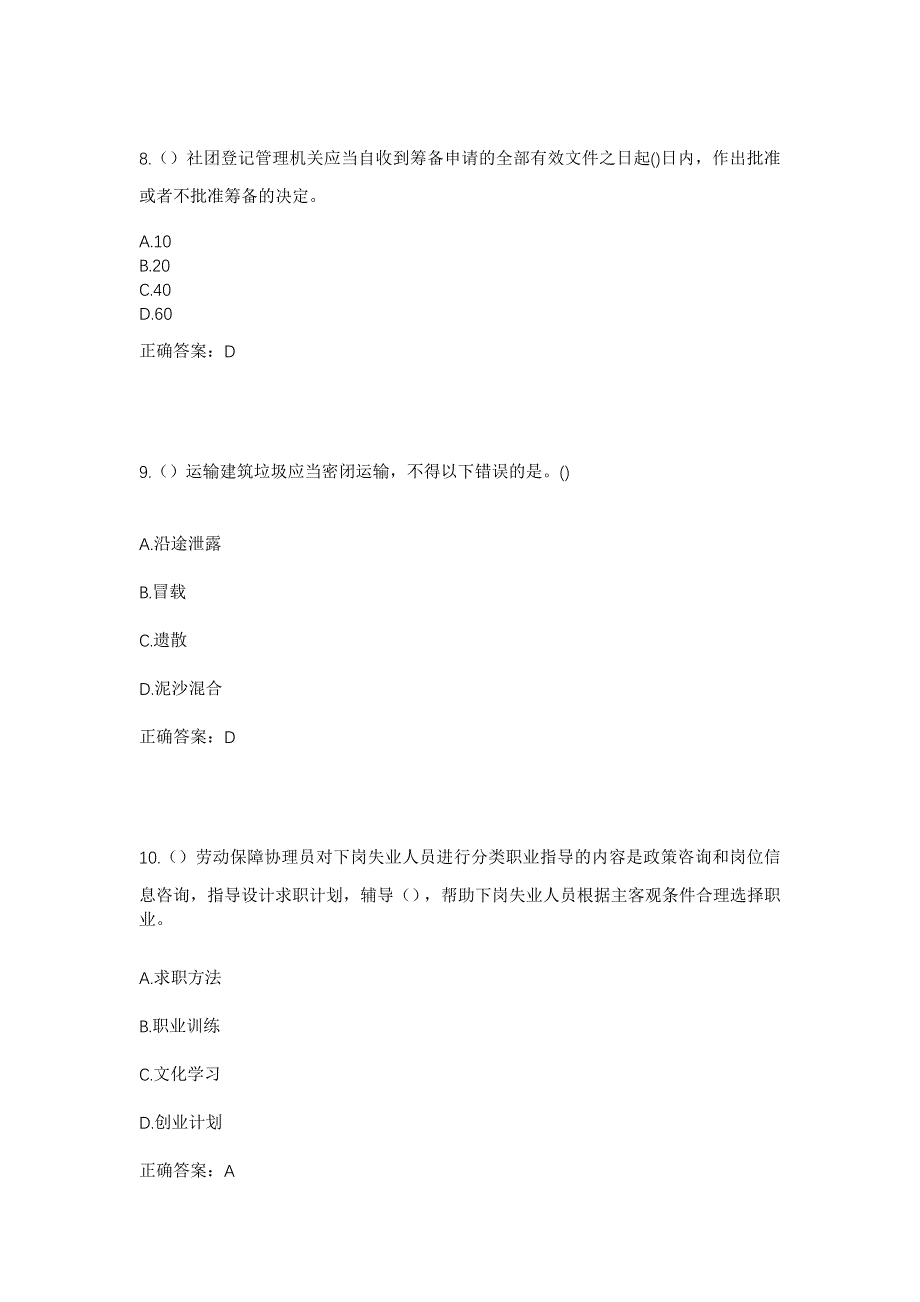 8.（）社团登记管理机关应当自收到筹备申请的全部有效文件之日起()日内，作出批准或者不批准筹备的决定。

A.10
B.20
C.40
D.60

正确答案：D

9.（）运输建筑垃圾应当密闭运输，不得以下错误的是。()

A.沿途泄露

B.冒载

C.遗散

D.泥沙混合

正确答案：D

10.（）劳动保障协理员对下岗失业人员进行分类职业指导的内容是政策咨询和岗位信息咨询，指导设计求职计划，辅导（），帮助下岗失业人员根据主客观条件合理选择职业。

A.求职方法

B.职业训练

C.文化学习

D.创业计划

正确答案：A